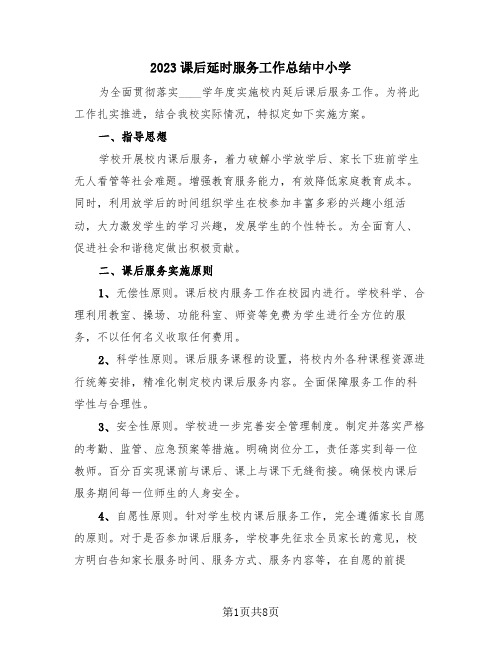 2023课后延时服务工作总结中小学

为全面贯彻落实____学年度实施校内延后课后服务工作。为将此工作扎实推进，结合我校实际情况，特拟定如下实施方案。

一、指导思想

学校开展校内课后服务，着力破解小学放学后、家长下班前学生无人看管等社会难题。增强教育服务能力，有效降低家庭教育成本。同时，利用放学后的时间组织学生在校参加丰富多彩的兴趣小组活动，大力激发学生的学习兴趣，发展学生的个性特长。为全面育人、促进社会和谐稳定做出积极贡献。

二、课后服务实施原则

1、无偿性原则。课后校内服务工作在校园内进行。学校科学、合理利用教室、操场、功能科室、师资等免费为学生进行全方位的服务，不以任何名义收取任何费用。

2、科学性原则。课后服务课程的设置，将校内外各种课程资源进行统筹安排，精准化制定校内课后服务内容。全面保障服务工作的科学性与合理性。

3、安全性原则。学校进一步完善安全管理制度。制定并落实严格的考勤、监管、应急预案等措施。明确岗位分工，责任落实到每一位教师。百分百实现课前与课后、课上与课下无缝衔接。确保校内课后服务期间每一位师生的人身安全。

4、自愿性原则。针对学生校内课后服务工作，完全遵循家长自愿的原则。对于是否参加课后服务，学校事先征求全员家长的意见，校方明白告知家长服务时间、服务方式、服务内容等，在自愿的前提

第1页共8页